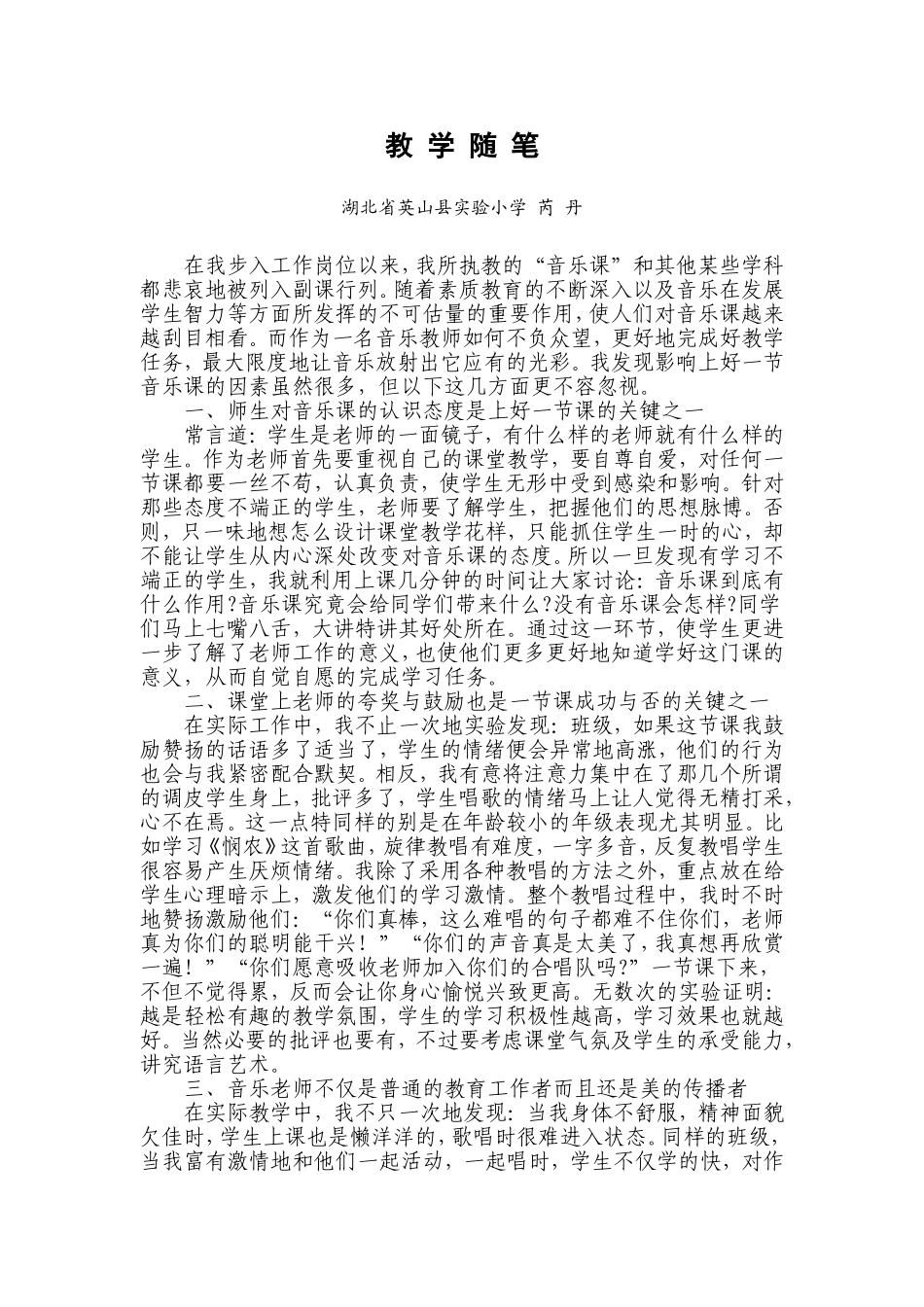 教学随笔

湖北省英山县实验小学 芮 丹

在我步入工作岗位以来，我所执教的“音乐课”和其他某些学科都悲哀地被列入副课行列。随着素质教育的不断深入以及音乐在发展学生智力等方面所发挥的不可估量的重要作用，使人们对音乐课越来越刮目相看。而作为一名音乐教师如何不负众望，更好地完成好教学任务，最大限度地让音乐放射出它应有的光彩。我发现影响上好一节音乐课的因素虽然很多，但以下这几方面更不容忽视。

一、师生对音乐课的认识态度是上好一节课的关键之一

常言道：学生是老师的一面镜子，有什么样的老师就有什么样的学生。作为老师首先要重视自己的课堂教学，要自尊自爱，对任何一节课都要一丝不苟，认真负责，使学生无形中受到感染和影响。针对那些态度不端正的学生，老师要了解学生，把握他们的思想脉博。否则，只一味地想怎么设计课堂教学花样，只能抓住学生一时的心，却不能让学生从内心深处改变对音乐课的态度。所以一旦发现有学习不端正的学生，我就利用上课几分钟的时间让大家讨论：音乐课到底有什么作用?音乐课究竟会给同学们带来什么?没有音乐课会怎样?同学们马上七嘴八舌，大讲特讲其好处所在。通过这一环节，使学生更进一步了解了老师工作的意义，也使他们更多更好地知道学好这门课的意义，从而自觉自愿的完成学习任务。

二、课堂上老师的夸奖与鼓励也是一节课成功与否的关键之一

在实际工作中，我不止一次地实验发现：班级，如果这节课我鼓励赞扬的话语多了适当了，学生的情绪便会异常地高涨，他们的行为也会与我紧密配合默契。相反，我有意将注意力集中在了那几个所谓的调皮学生身上，批评多了，学生唱歌的情绪马上让人觉得无精打采，心不在焉。这一点特同样的别是在年龄较小的年级表现尤其明显。比如学习《悯农》这首歌曲，旋律教唱有难度，一字多音，反复教唱学生很容易产生厌烦情绪。我除了采用各种教唱的方法之外，重点放在给学生心理暗示上，激发他们的学习激情。整个教唱过程中，我时不时地赞扬激励他们：“你们真棒，这么难唱的句子都难不住你们，老师真为你们的聪明能干兴！”“你们的声音真是太美了，我真想再欣赏一遍！”“你们愿意吸收老师加入你们的合唱队吗?”一节课下来，不但不觉得累，反而会让你身心愉悦兴致更高。无数次的实验证明：越是轻松有趣的教学氛围，学生的学习积极性越高，学习效果也就越好。当然必要的批评也要有，不过要考虑课堂气氛及学生的承受能力，讲究语言艺术。

三、音乐老师不仅是普通的教育工作者而且还是美的传播者

在实际教学中，我不只一次地发现：当我身体不舒服，精神面貌欠佳时，学生上课也是懒洋洋的，歌唱时很难进入状态。同样的班级，当我富有激情地和他们一起活动，一起唱时，学生不仅学的快，对作